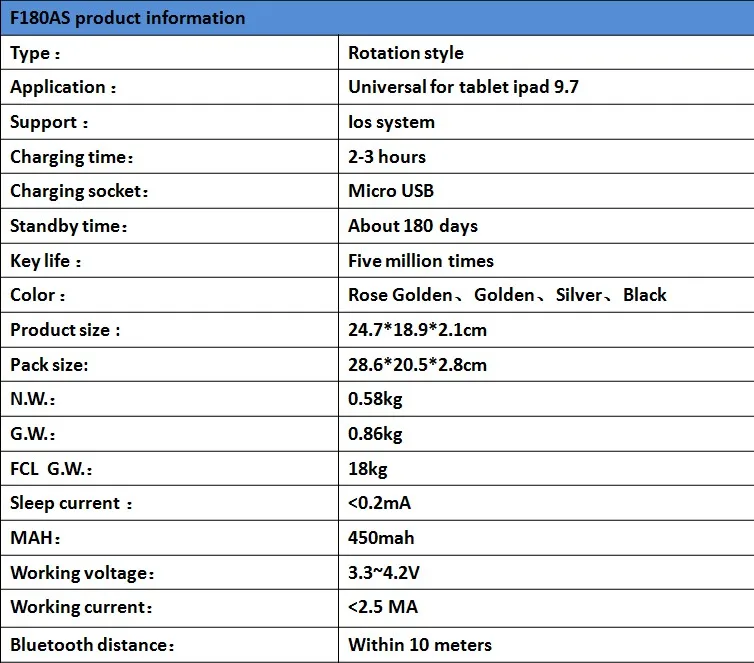 | F180AS product information | |
|---|---|
| Type： | Rotation style |
| Application： | Universal for tablet ipad 9.7 |
| Support： | Ios system |
| Charging time： | 2-3 hours |
| Charging socket： | Micro USB |
| Standby time： | About 180 days |
| Key life： | Five million times |
| Color： | Rose Golden、Golden、Silver、Black |
| Product size： | 24.7*18.9*2.1cm |
| Pack size: | 28.6*20.5*2.8cm |
| N.W.： | 0.58kg |
| G.W.： | 0.86kg |
| FCL G.W.： | 18kg |
| Sleep current： | <0.2mA |
| MAH： | 450mah |
| Working voltage： | 3.3~4.2V |
| Working current： | <2.5 MA |
| Bluetooth distance： | Within 10 meters |